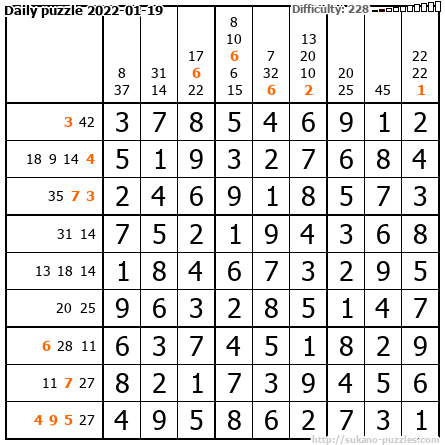 Daily puzzle 2022-01-19

Difficulty: 228

|  | 8 37 | 31 14 | 17 6 22 | 8 10 6 6 15 | 7 32 6 | 13 20 10 2 | 20 25 | 45 | 22 22 1 |
|---|---|---|---|---|---|---|---|---|---|
| 3 42 | 3 | 7 | 8 | 5 | 4 | 6 | 9 | 1 | 2 |
| 18 9 14 4 | 5 | 1 | 9 | 3 | 2 | 7 | 6 | 8 | 4 |
| 35 7 3 | 2 | 4 | 6 | 9 | 1 | 8 | 5 | 7 | 3 |
| 31 14 | 7 | 5 | 2 | 1 | 9 | 4 | 3 | 6 | 8 |
| 13 18 14 | 1 | 8 | 4 | 6 | 7 | 3 | 2 | 9 | 5 |
| 20 25 | 9 | 6 | 3 | 2 | 8 | 5 | 1 | 4 | 7 |
| 6 28 11 | 6 | 3 | 7 | 4 | 5 | 1 | 8 | 2 | 9 |
| 11 7 27 | 8 | 2 | 1 | 7 | 3 | 9 | 4 | 5 | 6 |
| 4 9 5 27 | 4 | 9 | 5 | 8 | 6 | 2 | 7 | 3 | 1 |

http://sukano-puzzles.com